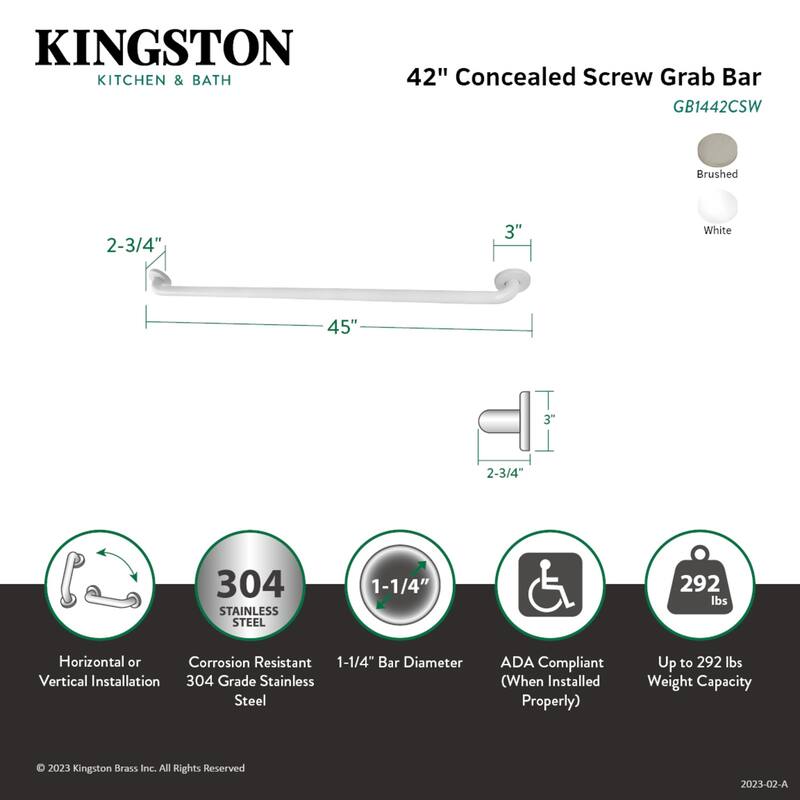 KINGSTON
KITCHEN & BATH

42" Concealed Screw Grab Bar
GB1442CSW

Brushed

White

2-3/4"

3"

45"

3"

2-3/4"

304
STAINLESS STEEL

1-1/4"

292 lbs

Horizontal or Vertical Installation

Corrosion Resistant 304 Grade Stainless Steel

1-1/4" Bar Diameter

ADA Compliant (When Installed Properly)

Up to 292 lbs Weight Capacity

© 2023 Kingston Brass Inc. All Rights Reserved

2023-02-A